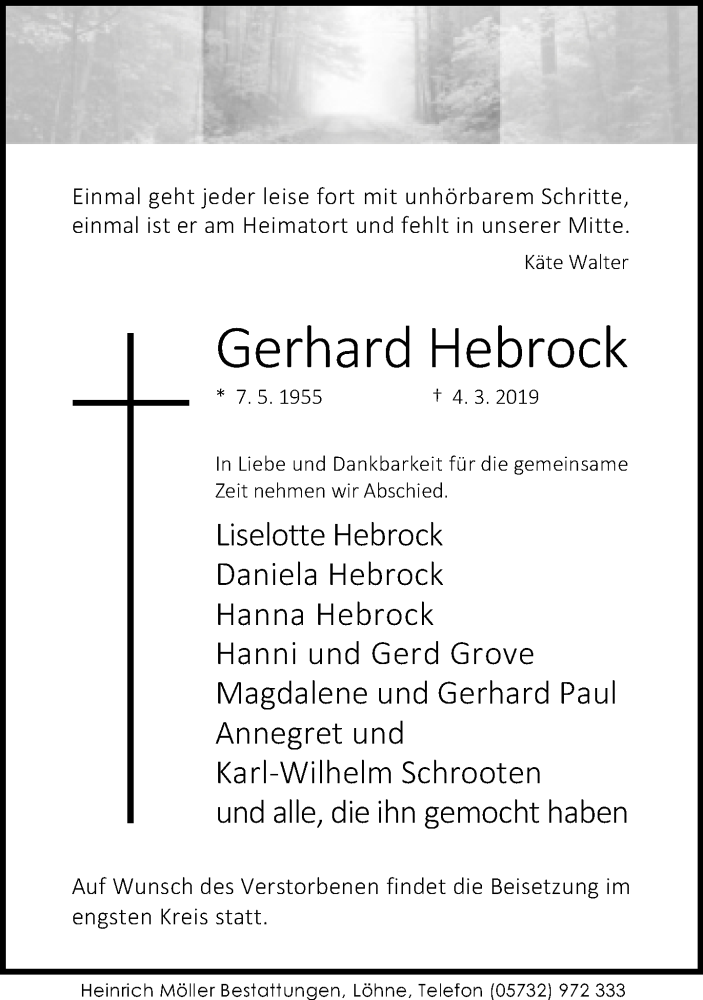 Einmal geht jeder leise fort mit unhörbarem Schritte,
einmal ist er am Heimatort und fehlt in unserer Mitte.

Käte Walter

Gerhard Hebrock

* 7. 5. 1955 † 4. 3. 2019

In Liebe und Dankbarkeit für die gemeinsame Zeit nehmen wir Abschied.

Liselotte Hebrock
Daniela Hebrock
Hanna Hebrock
Hanni und Gerd Grove
Magdalene und Gerhard Paul
Annegret und
Karl-Wilhelm Schrooten
und alle, die ihn gemocht haben

Auf Wunsch des Verstorbenen findet die Beisetzung im engsten Kreis statt.

Heinrich Möller Bestattungen, Löhne, Telefon (05732) 972 333